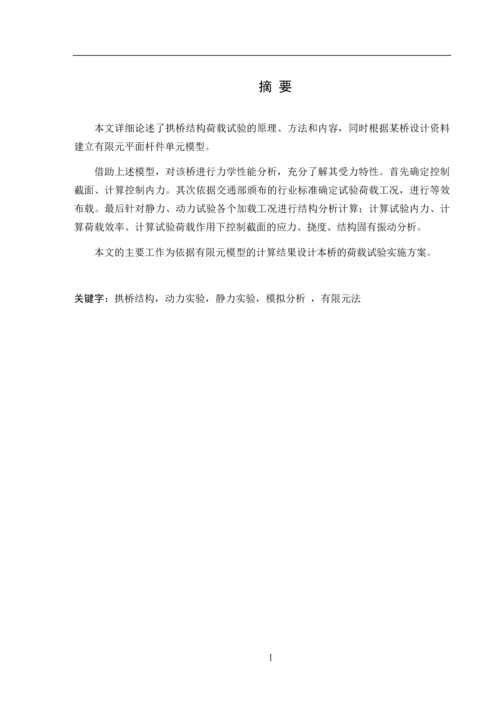 摘 要

本文详细论述了拱桥结构荷载试验的原理、方法和内容，同时根据某桥设计资料建立有限元平面杆件单元模型。

借助上述模型，对该桥进行力学性能分析，充分了解其受力特性。首先确定控制截面、计算控制内力。其次依据交通部颁布的行业标准确定试验荷载工况，进行等效布载。最后针对静力、动力试验各个加载工况进行结构分析计算：计算试验内力、计算荷载效率、计算试验荷载作用下控制截面的应力、挠度、结构固有振动分析。

本文的主要工作为依据有限元模型的计算结果设计本桥的荷载试验实施方案。

关键字：拱桥结构，动力实验，静力实验，模拟分析 ，有限元法

I